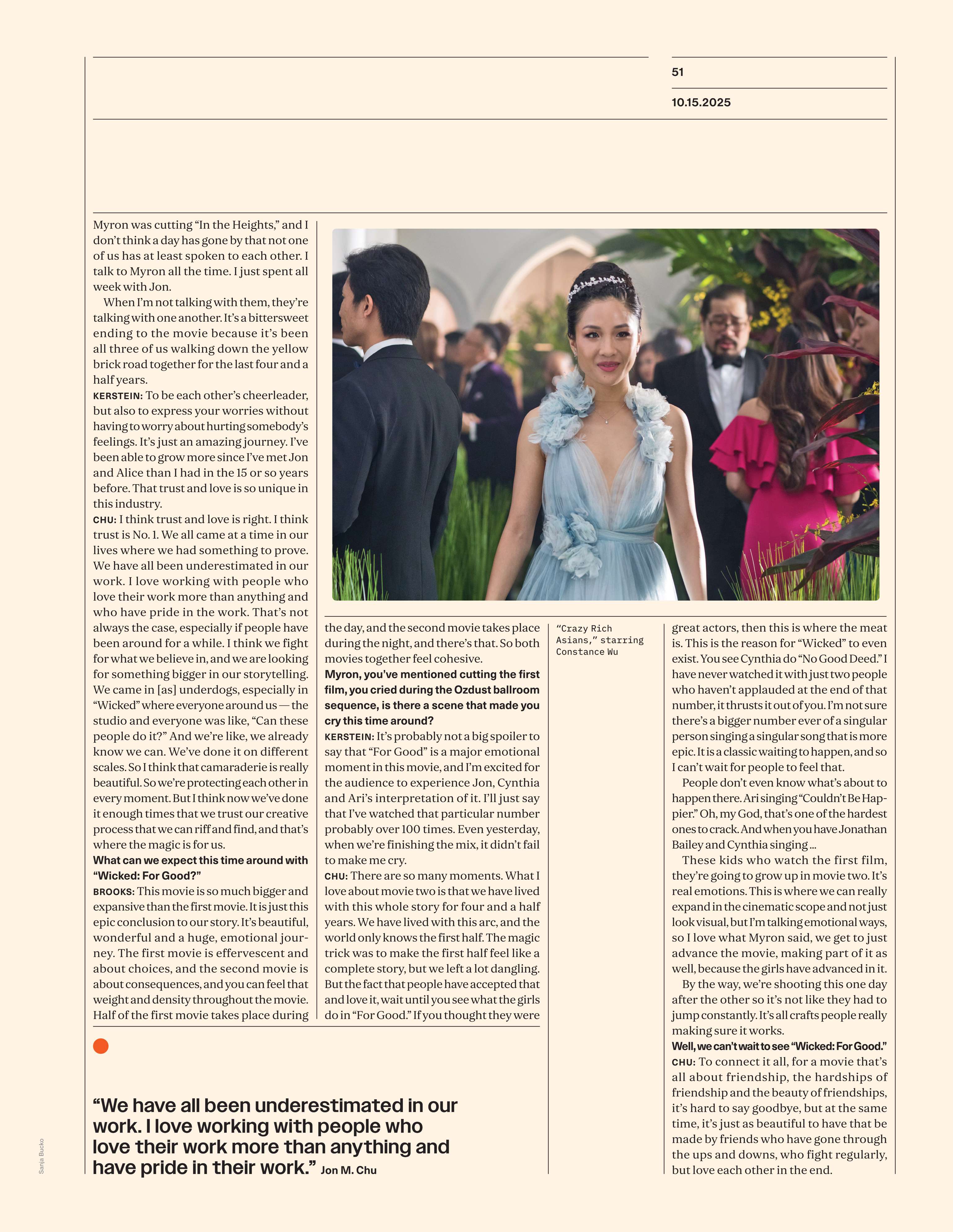 51

10.15.2025

Myron was cutting "In the Heights," and I don't think a day has gone by that not one of us has at least spoken to each other. I talk to Myron all the time. I just spent all week with Jon.

When I'm not talking with them, they're talking with one another. It's a bittersweet ending to the movie because it's been all three of us walking down the yellow brick road together for the last four and a half years.

KERSTEIN: To be each other's cheerleader, but also to express your worries without having to worry about hurting somebody's feelings. It's just an amazing journey. I've been able to grow more since I've met Jon and Alice than I had in the 15 or so years before. That trust and love is so unique in this industry.

CHU: I think trust and love is right. I think trust is No. 1. We all came at a time in our lives where we had something to prove. We have all been underestimated in our work. I love working with people who love their work more than anything and who have pride in the work. That's not always the case, especially if people have been around for a while. I think we fight for what we believe in, and we are looking for something bigger in our storytelling. We came in [as] underdogs, especially in "Wicked" where everyone around us — the studio and everyone was like, "Can these people do it?" And we're like, we already know we can. We've done it on different scales. So I think that camaraderie is really beautiful. So we're protecting each other in every moment. But I think now we've done it enough times that we trust our creative process that we can riff and find, and that's where the magic is for us.

What can we expect this time around with "Wicked: For Good?"

BROOKS: This movie is so much bigger and expansive than the first movie. It is just this epic conclusion to our story. It's beautiful, wonderful and a huge, emotional journey. The first movie is effervescent and about choices, and the second movie is about consequences, and you can feel that weight and density throughout the movie. Half of the first movie takes place during the day, and the second movie takes place during the night, and there's that. So both movies together feel cohesive.

Myron, you've mentioned cutting the first film, you cried during the Ozdust ballroom sequence, is there a scene that made you cry this time around?

KERSTEIN: It's probably not a big spoiler to say that "For Good" is a major emotional moment in this movie, and I'm excited for the audience to experience Jon, Cynthia and Ari's interpretation of it. I'll just say that I've watched that particular number probably over 100 times. Even yesterday, when we're finishing the mix, it didn't fail to make me cry.

CHU: There are so many moments. What I love about movie two is that we have lived with this whole story for four and a half years. We have lived with this arc, and the world only knows the first half. The magic trick was to make the first half feel like a complete story, but we left a lot dangling. But the fact that people have accepted that and love it, wait until you see what the girls do in "For Good." If you thought they were great actors, then this is where the meat is. This is the reason for "Wicked" to even exist. You see Cynthia do "No Good Deed." I have never watched it with just two people who haven't applauded at the end of that number, it thrusts it out of you. I'm not sure there's a bigger number ever of a singular person singing a singular song that is more epic. It is a classic waiting to happen, and so I can't wait for people to feel that.

People don't even know what's about to happen there. Ari singing "Couldn't Be Happier." Oh, my God, that's one of the hardest ones to crack. And when you have Jonathan Bailey and Cynthia singing ...

These kids who watch the first film, they're going to grow up in movie two. It's real emotions. This is where we can really expand in the cinematic scope and not just look visual, but I'm talking emotional ways, so I love what Myron said, we get to just advance the movie, making part of it as well, because the girls have advanced in it.

By the way, we're shooting this one day after the other so it's not like they had to jump constantly. It's all crafts people really making sure it works.

Well, we can't wait to see "Wicked: For Good."

CHU: To connect it all, for a movie that's all about friendship, the hardships of friendship and the beauty of friendships, it's hard to say goodbye, but at the same time, it's just as beautiful to have that be made by friends who have gone through the ups and downs, who fight regularly, but love each other in the end.

"Crazy Rich Asians," starring Constance Wu

"We have all been underestimated in our work. I love working with people who love their work more than anything and have pride in their work." Jon M. Chu

Sanja Bucko